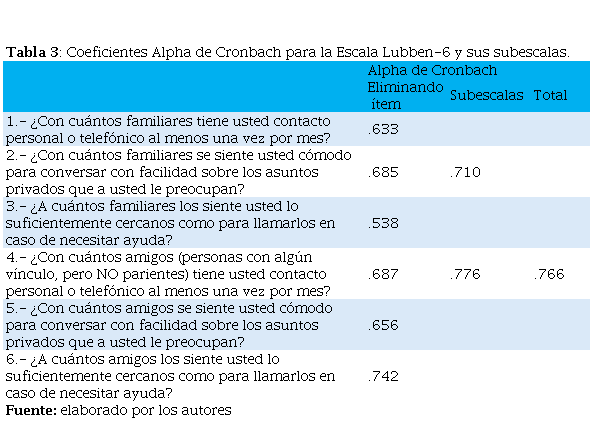 **Tabla 3**: Coeficientes Alpha de Cronbach para la Escala Lubben-6 y sus subescalas.

| | Alpha de Cronbach Eliminando ítem | Subescalas | Total |
|---|---|---|---|
| 1.- ¿Con cuántos familiares tiene usted contacto personal o telefónico al menos una vez por mes? | .633 | | |
| 2.- ¿Con cuántos familiares se siente usted cómodo para conversar con facilidad sobre los asuntos privados que a usted le preocupan? | .685 | .710 | |
| 3.- ¿A cuántos familiares los siente usted lo suficientemente cercanos como para llamarlos en caso de necesitar ayuda? | .538 | | |
| 4.- ¿Con cuántos amigos (personas con algún vínculo, pero NO parientes) tiene usted contacto personal o telefónico al menos una vez por mes? | .687 | .776 | .766 |
| 5.- ¿Con cuántos amigos se siente usted cómodo para conversar con facilidad sobre los asuntos privados que a usted le preocupan? | .656 | | |
| 6.- ¿A cuántos amigos los siente usted lo suficientemente cercanos como para llamarlos en caso de necesitar ayuda? | .742 | | |

**Fuente:** elaborado por los autores